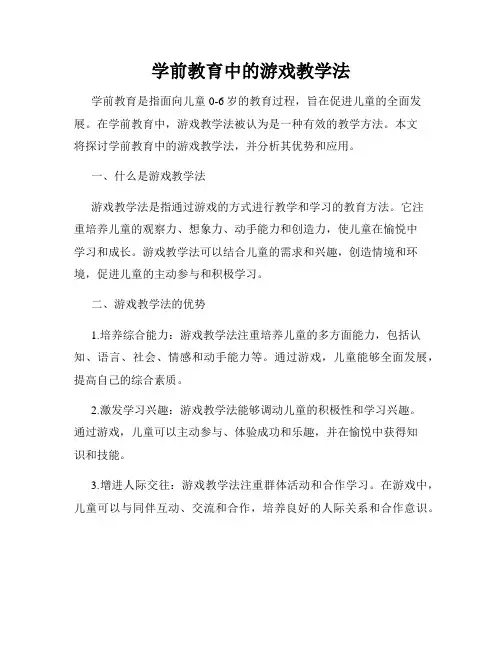 学前教育中的游戏教学法

学前教育是指面向儿童 0-6 岁的教育过程，旨在促进儿童的全面发展。在学前教育中，游戏教学法被认为是一种有效的教学方法。本文将探讨学前教育中的游戏教学法，并分析其优势和应用。

一、什么是游戏教学法

游戏教学法是指通过游戏的方式进行教学和学习的教育方法。它注重培养儿童的观察力、想象力、动手能力和创造力，使儿童在愉悦中学习和成长。游戏教学法可以结合儿童的需求和兴趣，创造情境和环境，促进儿童的主动参与和积极学习。

二、游戏教学法的优势

1.培养综合能力：游戏教学法注重培养儿童的多方面能力，包括认知、语言、社会、情感和动手能力等。通过游戏，儿童能够全面发展，提高自己的综合素质。

2.激发学习兴趣：游戏教学法能够调动儿童的积极性和学习兴趣。通过游戏，儿童可以主动参与、体验成功和乐趣，并在愉悦中获得知识和技能。

3.增进人际交往：游戏教学法注重群体活动和合作学习。在游戏中，儿童可以与同伴互动、交流和合作，培养良好的人际关系和合作意识。